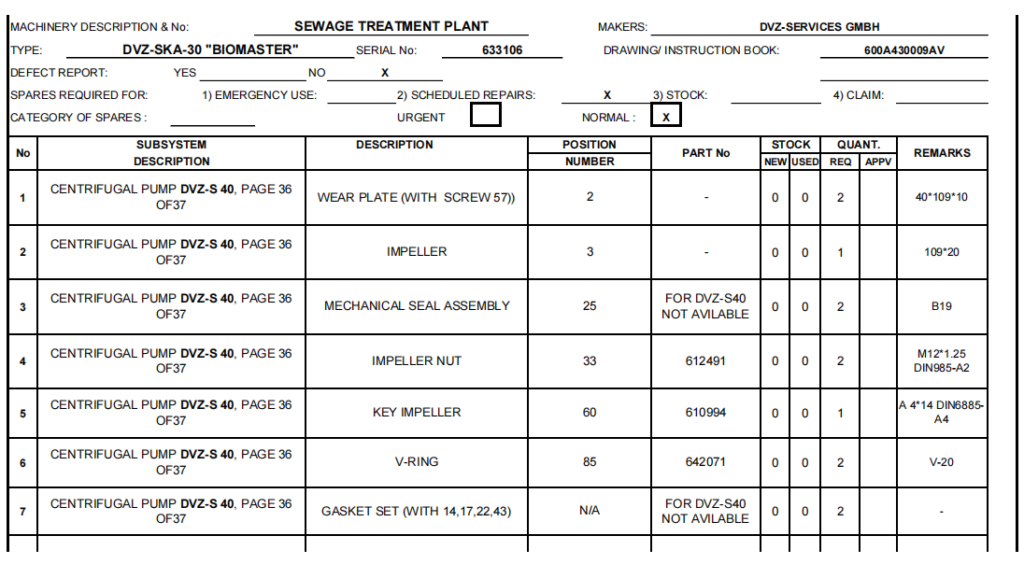 MACHINERY DESCRIPTION & No: SEWAGE TREATMENT PLANT MAKERS: DVZ-SERVICES GMBH
TYPE: DVZ-SKA-30 "BIOMASTER" SERIAL No: 633106 DRAWING/ INSTRUCTION BOOK: 600A430009AV
DEFECT REPORT: YES NO X
SPARES REQUIRED FOR: 1) EMERGENCY USE: 2) SCHEDULED REPAIRS: X 3) STOCK: 4) CLAIM:
CATEGORY OF SPARES : URGENT NORMAL : X

| No | SUBSYSTEM DESCRIPTION | DESCRIPTION | POSITION NUMBER | PART No | STOCK NEW | STOCK USED | QUANT. REQ | QUANT. APPV | REMARKS |
|---|---|---|---|---|---|---|---|---|---|
| 1 | CENTRIFUGAL PUMP DVZ-S 40, PAGE 36 OF37 | WEAR PLATE (WITH SCREW 57)) | 2 | - | 0 | 0 | 2 | | 40*109*10 |
| 2 | CENTRIFUGAL PUMP DVZ-S 40, PAGE 36 OF37 | IMPELLER | 3 | - | 0 | 0 | 1 | | 109*20 |
| 3 | CENTRIFUGAL PUMP DVZ-S 40, PAGE 36 OF37 | MECHANICAL SEAL ASSEMBLY | 25 | FOR DVZ-S40 NOT AVILABLE | 0 | 0 | 2 | | B19 |
| 4 | CENTRIFUGAL PUMP DVZ-S 40, PAGE 36 OF37 | IMPELLER NUT | 33 | 612491 | 0 | 0 | 2 | | M12*1.25 DIN985-A2 |
| 5 | CENTRIFUGAL PUMP DVZ-S 40, PAGE 36 OF37 | KEY IMPELLER | 60 | 610994 | 0 | 0 | 1 | | A 4*14 DIN6885-A4 |
| 6 | CENTRIFUGAL PUMP DVZ-S 40, PAGE 36 OF37 | V-RING | 85 | 642071 | 0 | 0 | 2 | | V-20 |
| 7 | CENTRIFUGAL PUMP DVZ-S 40, PAGE 36 OF37 | GASKET SET (WITH 14,17,22,43) | N/A | FOR DVZ-S40 NOT AVILABLE | 0 | 0 | 2 | | - |